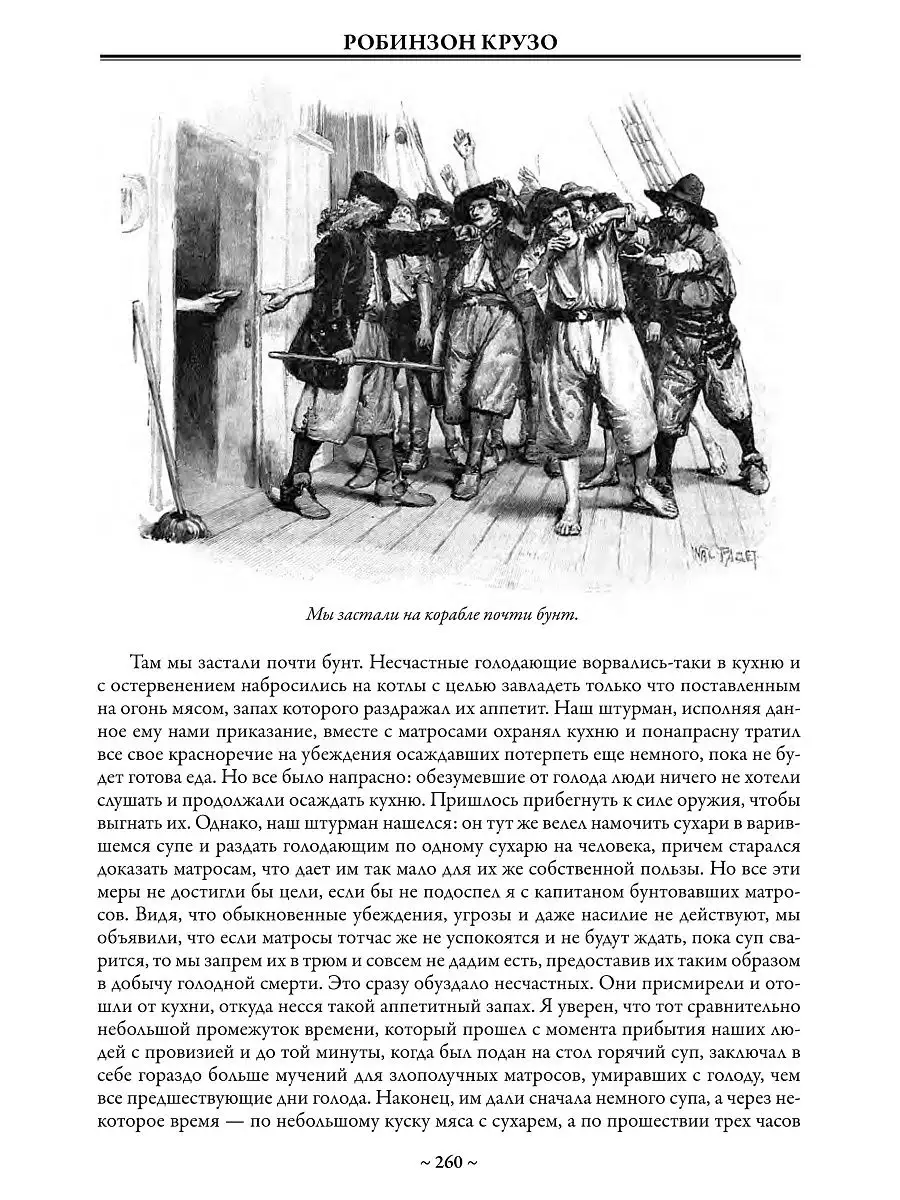 РОБИНЗОН КРУЗО

WAL PAGET

Мы застали на корабле почти бунт.

Там мы застали почти бунт. Несчастные голодающие ворвались-таки в кухню и с остервенением набросились на котлы с целью завладеть только что поставленным на огонь мясом, запах которого раздражал их аппетит. Наш штурман, исполняя данное ему нами приказание, вместе с матросами охранял кухню и понапрасну тратил все свое красноречие на убеждения осаждавших потерпеть еще немного, пока не будет готова еда. Но все было напрасно: обезумевшие от голода люди ничего не хотели слушать и продолжали осаждать кухню. Пришлось прибегнуть к силе оружия, чтобы выгнать их. Однако, наш штурман нашелся: он тут же велел намочить сухари в варившемся супе и раздать голодающим по одному сухарю на человека, причем старался доказать матросам, что дает им так мало для их же собственной пользы. Но все эти меры не достигли бы цели, если бы не подоспел я с капитаном бунтовавших матросов. Видя, что обыкновенные убеждения, угрозы и даже насилие не действуют, мы объявили, что если матросы тотчас же не успокоятся и не будут ждать, пока суп сварится, то мы запрем их в трюм и совсем не дадим есть, предоставив их таким образом в добычу голодной смерти. Это сразу обуздало несчастных. Они присмирели и отошли от кухни, откуда несся такой аппетитный запах. Я уверен, что тот сравнительно небольшой промежуток времени, который прошел с момента прибытия наших людей с провизией и до той минуты, когда был подан на стол горячий суп, заключал в себе гораздо больше мучений для злополучных матросов, умиравших с голоду, чем все предшествующие дни голода. Наконец, им дали сначала немного супа, а через некоторое время — по небольшому куску мяса с сухарем, а по прошествии трех часов

~ 260 ~